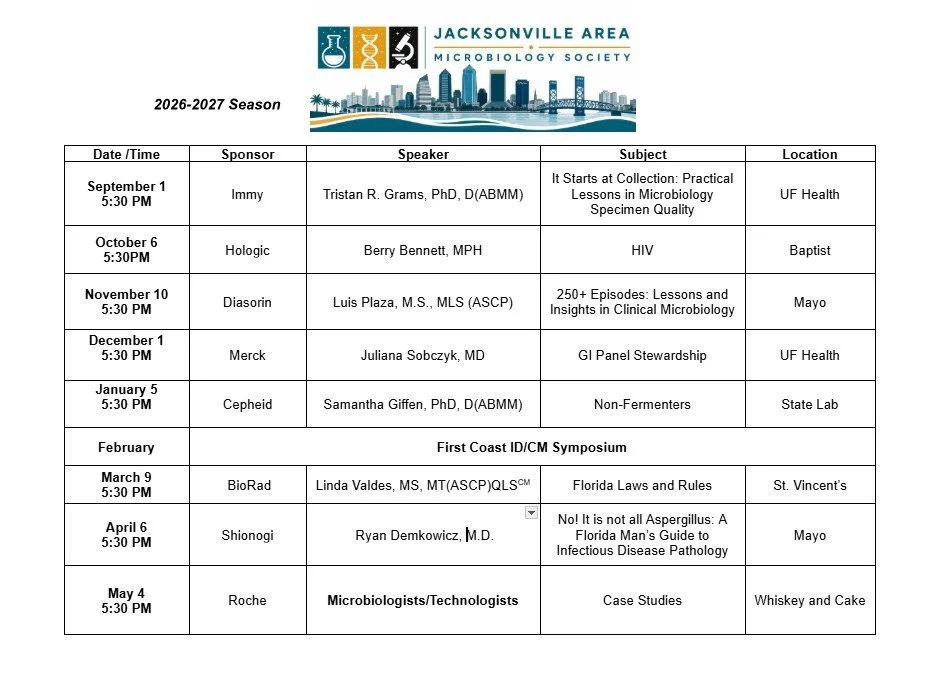 JACKSONVILLE AREA
MICROBIOLOGY SOCIETY

2026-2027 Season

| Date /Time | Sponsor | Speaker | Subject | Location |
|---|---|---|---|---|
| September 1 5:30 PM | Immy | Tristan R. Grams, PhD, D(ABMM) | It Starts at Collection: Practical Lessons in Microbiology Specimen Quality | UF Health |
| October 6 5:30PM | Hologic | Berry Bennett, MPH | HIV | Baptist |
| November 10 5:30 PM | Diasorin | Luis Plaza, M.S., MLS (ASCP) | 250+ Episodes: Lessons and Insights in Clinical Microbiology | Mayo |
| December 1 5:30 PM | Merck | Juliana Sobczyk, MD | GI Panel Stewardship | UF Health |
| January 5 5:30 PM | Cepheid | Samantha Giffen, PhD, D(ABMM) | Non-Fermenters | State Lab |
| February | First Coast ID/CM Symposium | | | |
| March 9 5:30 PM | BioRad | Linda Valdes, MS, MT(ASCP)QLS$^{CM}$ | Florida Laws and Rules | St. Vincent's |
| April 6 5:30 PM | Shionogi | Ryan Demkowicz, M.D. | No! It is not all Aspergillus: A Florida Man's Guide to Infectious Disease Pathology | Mayo |
| May 4 5:30 PM | Roche | Microbiologists/Technologists | Case Studies | Whiskey and Cake |